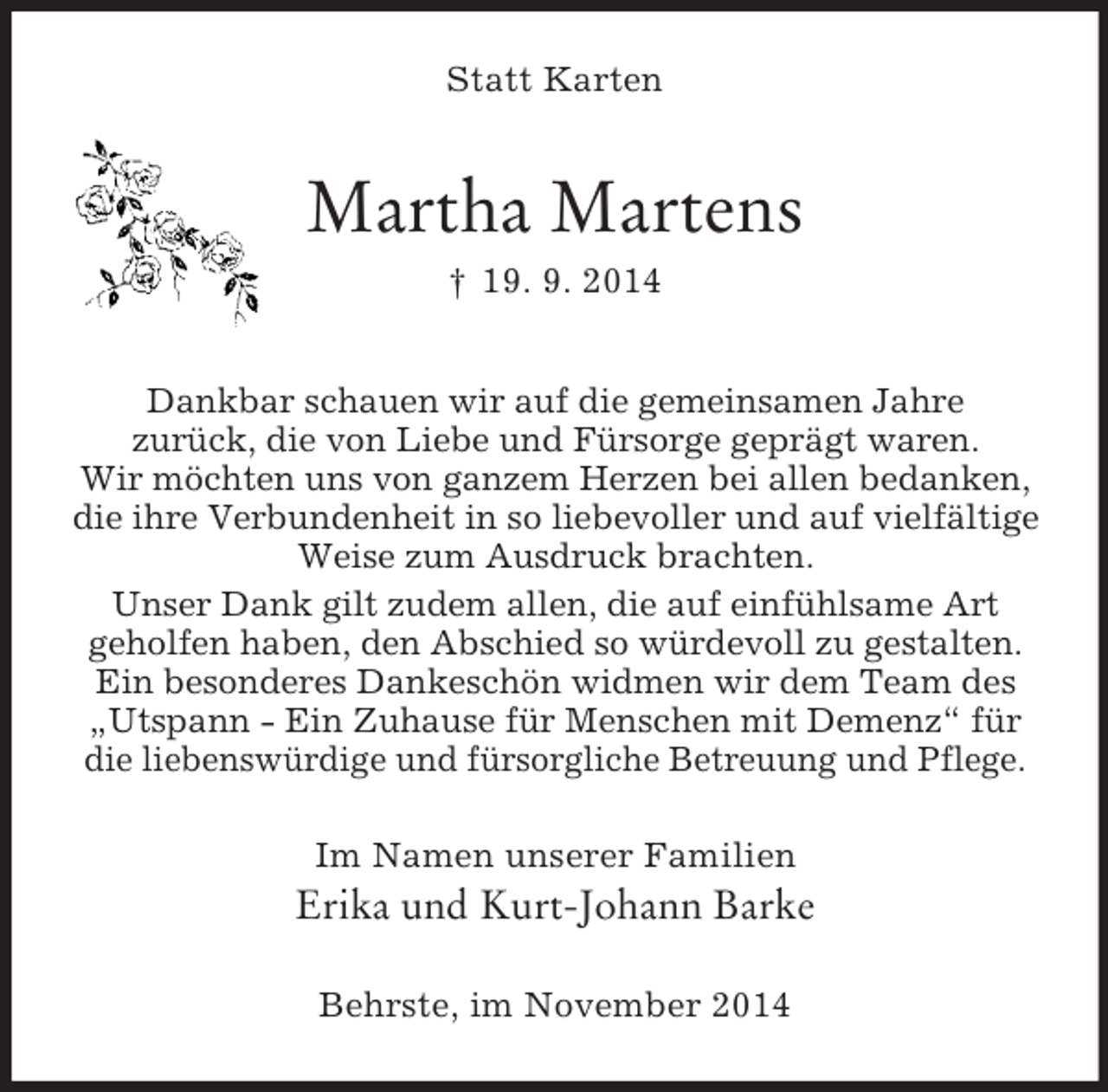 Statt Karten

Martha Martens

† 19. 9. 2014

Dankbar schauen wir auf die gemeinsamen Jahre zurück, die von Liebe und Fürsorge geprägt waren. Wir möchten uns von ganzem Herzen bei allen bedanken, die ihre Verbundenheit in so liebevoller und auf vielfältige Weise zum Ausdruck brachten.

Unser Dank gilt zudem allen, die auf einfühlsame Art geholfen haben, den Abschied so würdevoll zu gestalten. Ein besonderes Dankeschön widmen wir dem Team des „Utspann - Ein Zuhause für Menschen mit Demenz“ für die liebenswürdige und fürsorgliche Betreuung und Pflege.

Im Namen unserer Familien
Erika und Kurt-Johann Barke

Behrste, im November 2014